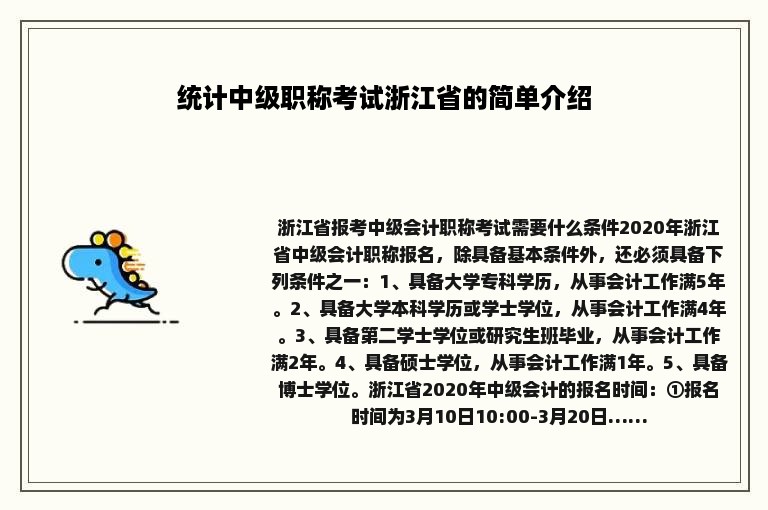 统计中级职称考试浙江省的简单介绍

浙江省报考中级会计职称考试需要什么条件2020年浙江省中级会计职称报名，除具备基本条件外，还必须具备下列条件之一：1、具备大学专科学历，从事会计工作满5年。2、具备大学本科学历或学士学位，从事会计工作满4年。3、具备第二学士学位或研究生班毕业，从事会计工作满2年。4、具备硕士学位，从事会计工作满1年。5、具备博士学位。浙江省2020年中级会计的报名时间：①报名时间为3月10日10:00-3月20日......